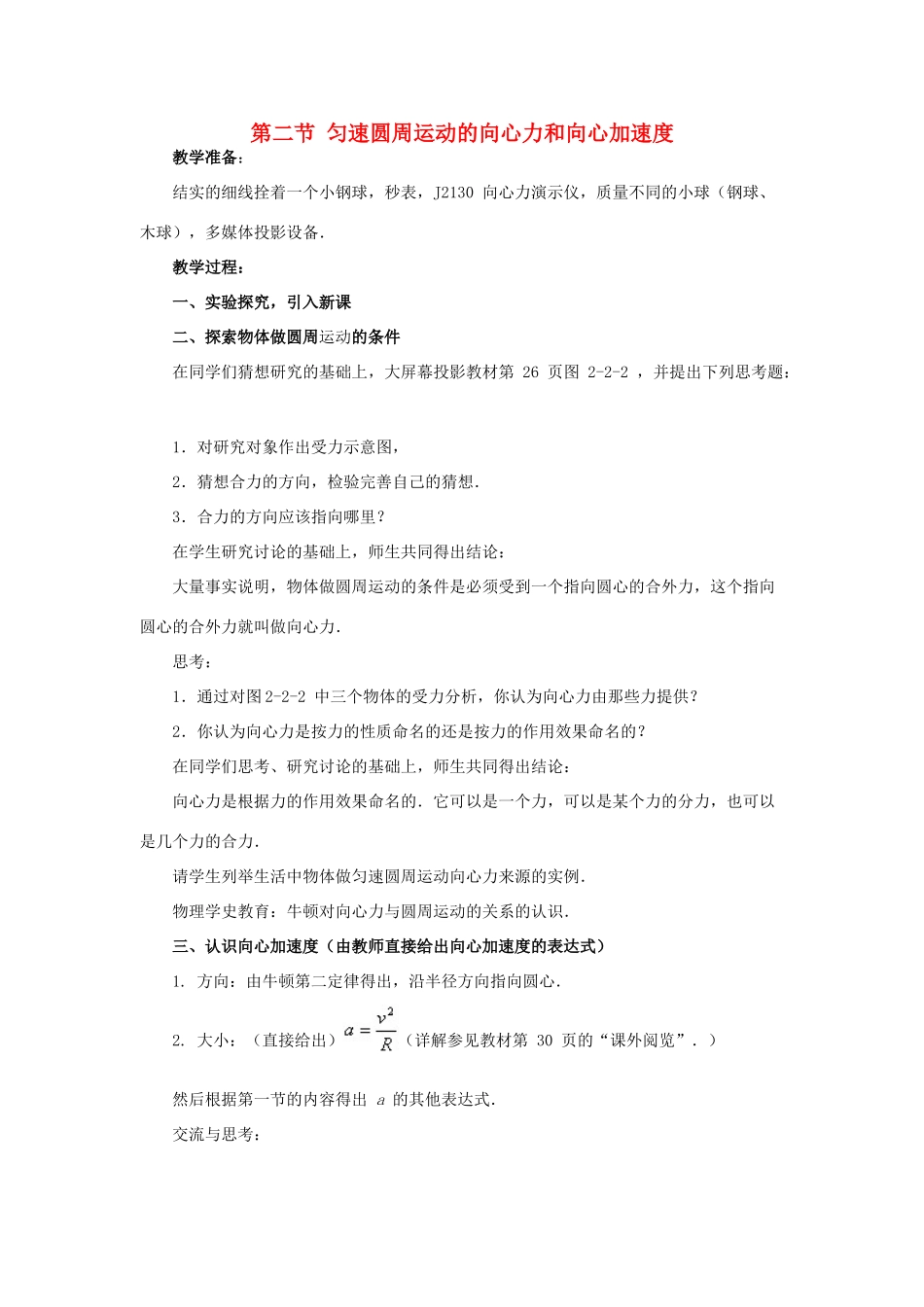 第二节 匀速圆周运动的向心力和向心加速度

教学准备：

结实的细线拴着一个小钢球，秒表，J2130 向心力演示仪，质量不同的小球（钢球、木球），多媒体投影设备．

教学过程：

一、实验探究，引入新课

二、探索物体做圆周运动的条件

在同学们猜想研究的基础上，大屏幕投影教材第 26 页图 2-2-2 ，并提出下列思考题：

1．对研究对象作出受力示意图，

2．猜想合力的方向，检验完善自己的猜想．

3．合力的方向应该指向哪里？

在学生研究讨论的基础上，师生共同得出结论：

大量事实说明，物体做圆周运动的条件是必须受到一个指向圆心的合外力，这个指向圆心的合外力就叫做向心力．

思考：

1．通过对图 2-2-2 中三个物体的受力分析，你认为向心力由那些力提供？

2．你认为向心力是按力的性质命名的还是按力的作用效果命名的？

在同学们思考、研究讨论的基础上，师生共同得出结论：

向心力是根据力的作用效果命名的．它可以是一个力，可以是某个力的分力，也可以是几个力的合力．

请学生列举生活中物体做匀速圆周运动向心力来源的实例．

物理学史教育：牛顿对向心力与圆周运动的关系的认识．

三、认识向心加速度（由教师直接给出向心加速度的表达式）

1. 方向：由牛顿第二定律得出，沿半径方向指向圆心．

2. 大小：（直接给出）$a=\frac{v^2}{R}$（详解参见教材第 30 页的“课外阅览”．）

然后根据第一节的内容得出 $a$ 的其他表达式．

交流与思考：